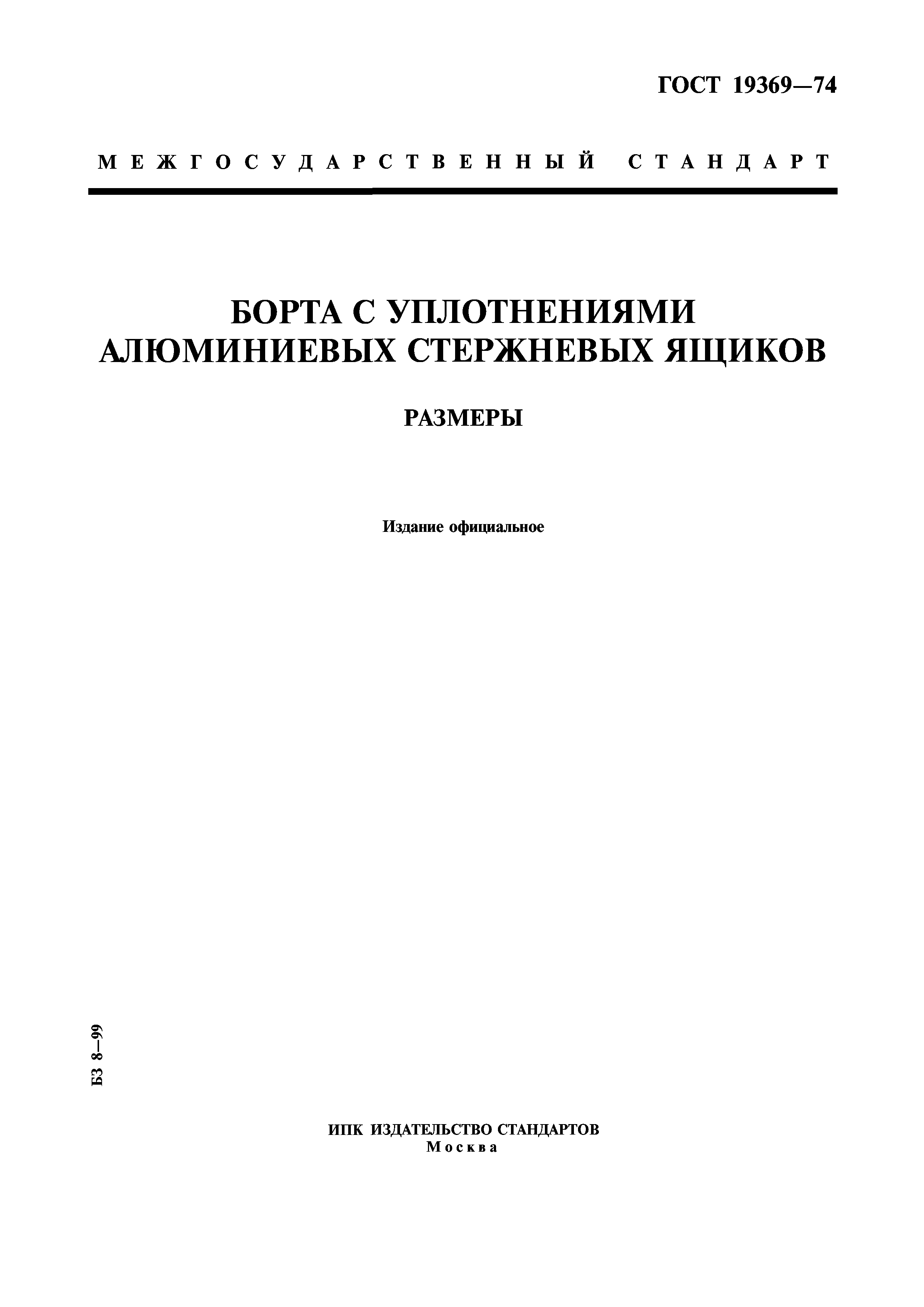 ГОСТ 19369—74

МЕЖГОСУДАРСТВЕННЫЙ СТАНДАРТ

БОРТА С УПЛОТНЕНИЯМИ АЛЮМИНИЕВЫХ СТЕРЖНЕВЫХ ЯЩИКОВ

РАЗМЕРЫ

Издание официальное

БЗ 8—99

ИПК ИЗДАТЕЛЬСТВО СТАНДАРТОВ
Москва